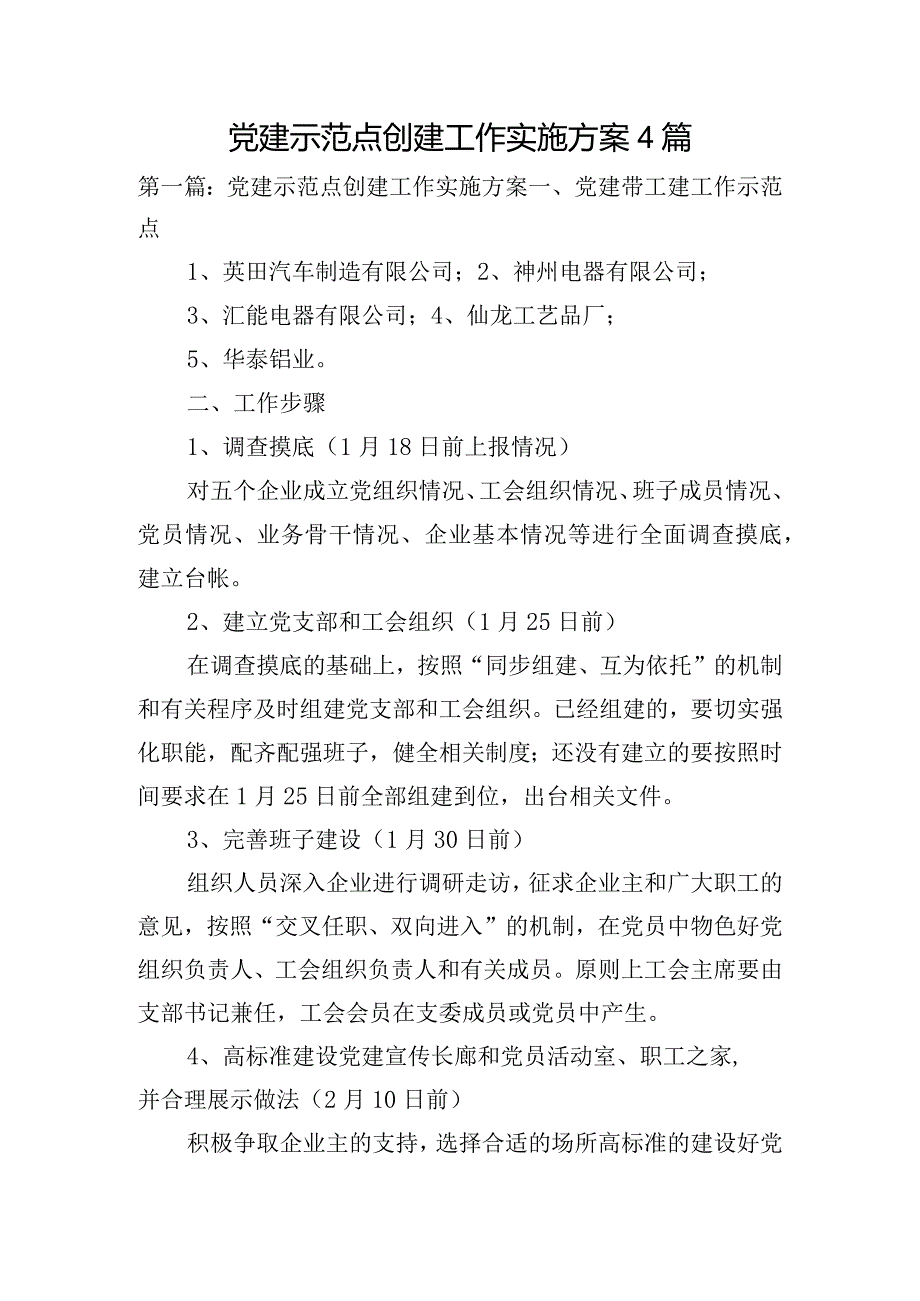 党建示范点创建工作实施方案4篇

第一篇：党建示范点创建工作实施方案一、党建带工建工作示范点

1、英田汽车制造有限公司；2、神州电器有限公司；

3、汇能电器有限公司；4、仙龙工艺品厂；

5、华泰铝业。

二、工作步骤

1、调查摸底（1月18日前上报情况）

对五个企业成立党组织情况、工会组织情况、班子成员情况、党员情况、业务骨干情况、企业基本情况等进行全面调查摸底，建立台帐。

2、建立党支部和工会组织（1月25日前）

在调查摸底的基础上，按照“同步组建、互为依托”的机制和有关程序及时组建党支部和工会组织。已经组建的，要切实强化职能，配齐配强班子，健全相关制度；还没有建立的要按照时间要求在1月25日前全部组建到位，出台相关文件。

3、完善班子建设（1月30日前）

组织人员深入企业进行调研走访，征求企业主和广大职工的意见，按照“交叉任职、双向进入”的机制，在党员中物色好党组织负责人、工会组织负责人和有关成员。原则上工会主席要由支部书记兼任，工会会员在支委成员或党员中产生。

4、高标准建设党建宣传长廊和党员活动室、职工之家，并合理展示做法（2月10日前）

积极争取企业主的支持，选择合适的场所高标准的建设好党